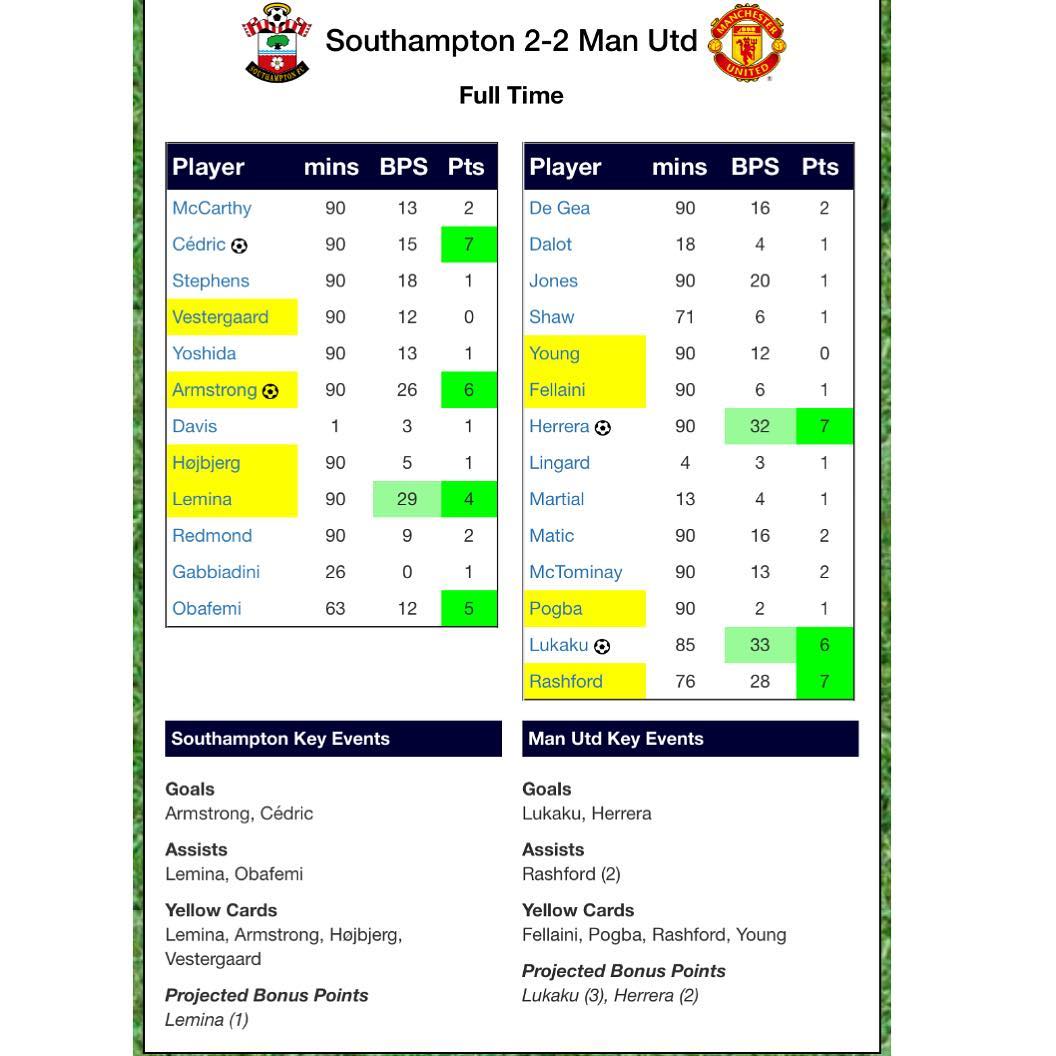 SOUTHAMPTON FC

Southampton 2-2 Man Utd

MANCHESTER UNITED

Full Time

| Player | mins | BPS | Pts |
|---|---|---|---|
| McCarthy | 90 | 13 | 2 |
| Cédric | 90 | 15 | 7 |
| Stephens | 90 | 18 | 1 |
| Vestergaard | 90 | 12 | 0 |
| Yoshida | 90 | 13 | 1 |
| Armstrong | 90 | 26 | 6 |
| Davis | 1 | 3 | 1 |
| Højbjerg | 90 | 5 | 1 |
| Lemina | 90 | 29 | 4 |
| Redmond | 90 | 9 | 2 |
| Gabbiadini | 26 | 0 | 1 |
| Obafemi | 63 | 12 | 5 |

| Player | mins | BPS | Pts |
|---|---|---|---|
| De Gea | 90 | 16 | 2 |
| Dalot | 18 | 4 | 1 |
| Jones | 90 | 20 | 1 |
| Shaw | 71 | 6 | 1 |
| Young | 90 | 12 | 0 |
| Fellaini | 90 | 6 | 1 |
| Herrera | 90 | 32 | 7 |
| Lingard | 4 | 3 | 1 |
| Martial | 13 | 4 | 1 |
| Matic | 90 | 16 | 2 |
| McTominay | 90 | 13 | 2 |
| Pogba | 90 | 2 | 1 |
| Lukaku | 85 | 33 | 6 |
| Rashford | 76 | 28 | 7 |

Southampton Key Events

Goals
Armstrong, Cédric

Assists
Lemina, Obafemi

Yellow Cards
Lemina, Armstrong, Højbjerg, Vestergaard

Projected Bonus Points
Lemina (1)

Man Utd Key Events

Goals
Lukaku, Herrera

Assists
Rashford (2)

Yellow Cards
Fellaini, Pogba, Rashford, Young

Projected Bonus Points
Lukaku (3), Herrera (2)